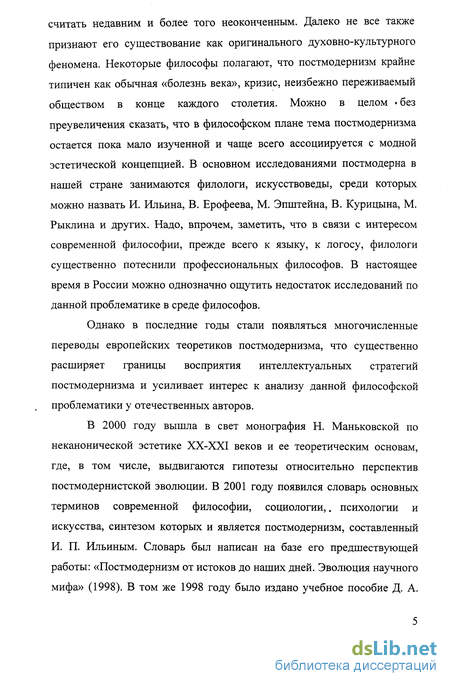 считать недавним и более того неоконченным. Далеко не все также признают его существование как оригинального духовно-культурного феномена. Некоторые философы полагают, что постмодернизм крайне типичен как обычная «болезнь века», кризис, неизбежно переживаемый обществом в конце каждого столетия. Можно в целом без преувеличения сказать, что в философском плане тема постмодернизма остается пока мало изученной и чаще всего ассоциируется с модной эстетической концепцией. В основном исследованиями постмодерна в нашей стране занимаются филологи, искусствоведы, среди которых можно назвать И. Ильина, В. Ерофеева, М. Эпштейна, В. Курицына, М. Рыклина и других. Надо, впрочем, заметить, что в связи с интересом современной философии, прежде всего к языку, к логосу, филологи существенно потеснили профессиональных философов. В настоящее время в России можно однозначно ощутить недостаток исследований по данной проблематике в среде философов.

Однако в последние годы стали появляться многочисленные переводы европейских теоретиков постмодернизма, что существенно расширяет границы восприятия интеллектуальных стратегий постмодернизма и усиливает интерес к анализу данной философской проблематики у отечественных авторов.

В 2000 году вышла в свет монография Н. Маньковской по неканонической эстетике XX-XXI веков и ее теоретическим основам, где, в том числе, выдвигаются гипотезы относительно перспектив постмодернистской эволюции. В 2001 году появился словарь основных терминов современной философии, социологии, психологии и искусства, синтезом которых и является постмодернизм, составленный И. П. Ильиным. Словарь был написан на базе его предшествующей работы: «Постмодернизм от истоков до наших дней. Эволюция научного мифа» (1998). В том же 1998 году было издано учебное пособие Д. А.

5

dsLib.net
библиотека диссертаций